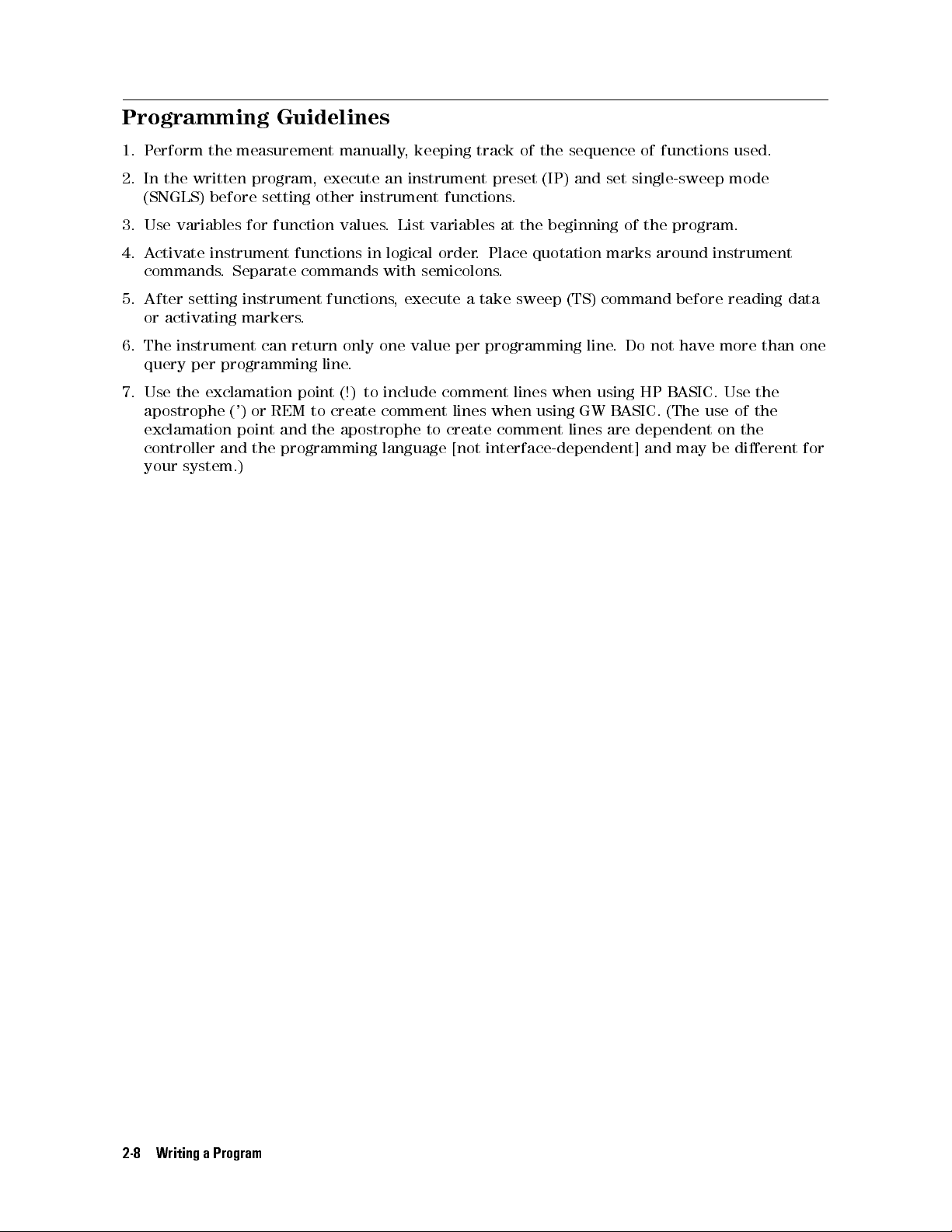 Programming Guidelines

1. Perform the measurement manually, keeping track of the sequence of functions used.

2. In the written program, execute an instrument preset (IP) and set single-sweep mode (SNGLS) before setting other instrument functions.

3. Use variables for function values. List variables at the beginning of the program.

4. Activate instrument functions in logical order. Place quotation marks around instrument commands. Separate commands with semicolons.

5. After setting instrument functions, execute a take sweep (TS) command before reading data or activating markers.

6. The instrument can return only one value per programming line. Do not have more than one query per programming line.

7. Use the exclamation point (!) to include comment lines when using HP BASIC. Use the apostrophe (') or REM to create comment lines when using GW BASIC. (The use of the exclamation point and the apostrophe to create comment lines are dependent on the controller and the programming language [not interface-dependent] and may be different for your system.)

2-8 Writing a Program